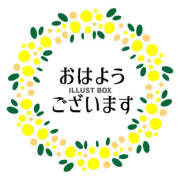 おはよう
ILLUST BOX
ございます